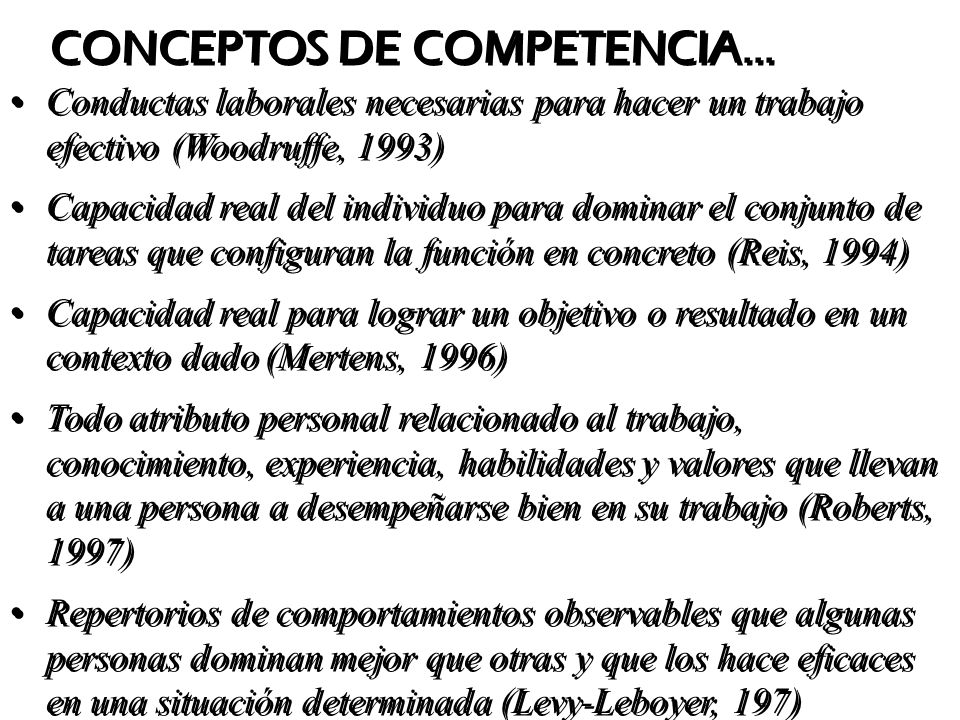 CONCEPTOS DE COMPETENCIA...

• Conductas laborales necesarias para hacer un trabajo efectivo (Woodruffe, 1993)

• Capacidad real del individuo para dominar el conjunto de tareas que configuran la función en concreto (Reis, 1994)

• Capacidad real para lograr un objetivo o resultado en un contexto dado (Mertens, 1996)

• Todo atributo personal relacionado al trabajo, conocimiento, experiencia, habilidades y valores que llevan a una persona a desempeñarse bien en su trabajo (Roberts, 1997)

• Repertorios de comportamientos observables que algunas personas dominan mejor que otras y que los hace eficaces en una situación determinada (Levy-Leboyer, 197)